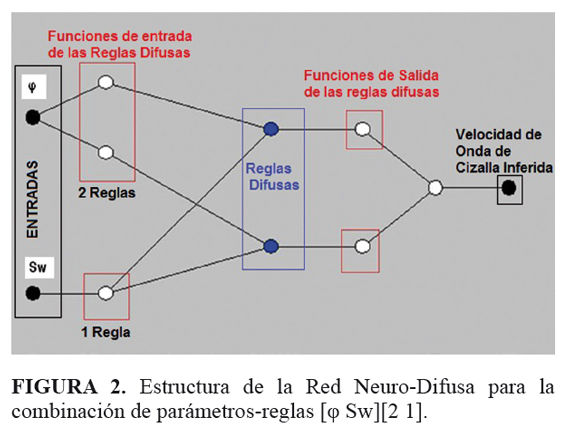 Funciones de entrada de las Reglas Difusas

φ

ENTRADAS

Sw

2 Reglas

1 Regla

Reglas Difusas

Funciones de Salida de las reglas difusas

Velocidad de Onda de Cizalla Inferida

FIGURA 2. Estructura de la Red Neuro-Difusa para la combinación de parámetros-reglas [φ Sw][2 1].